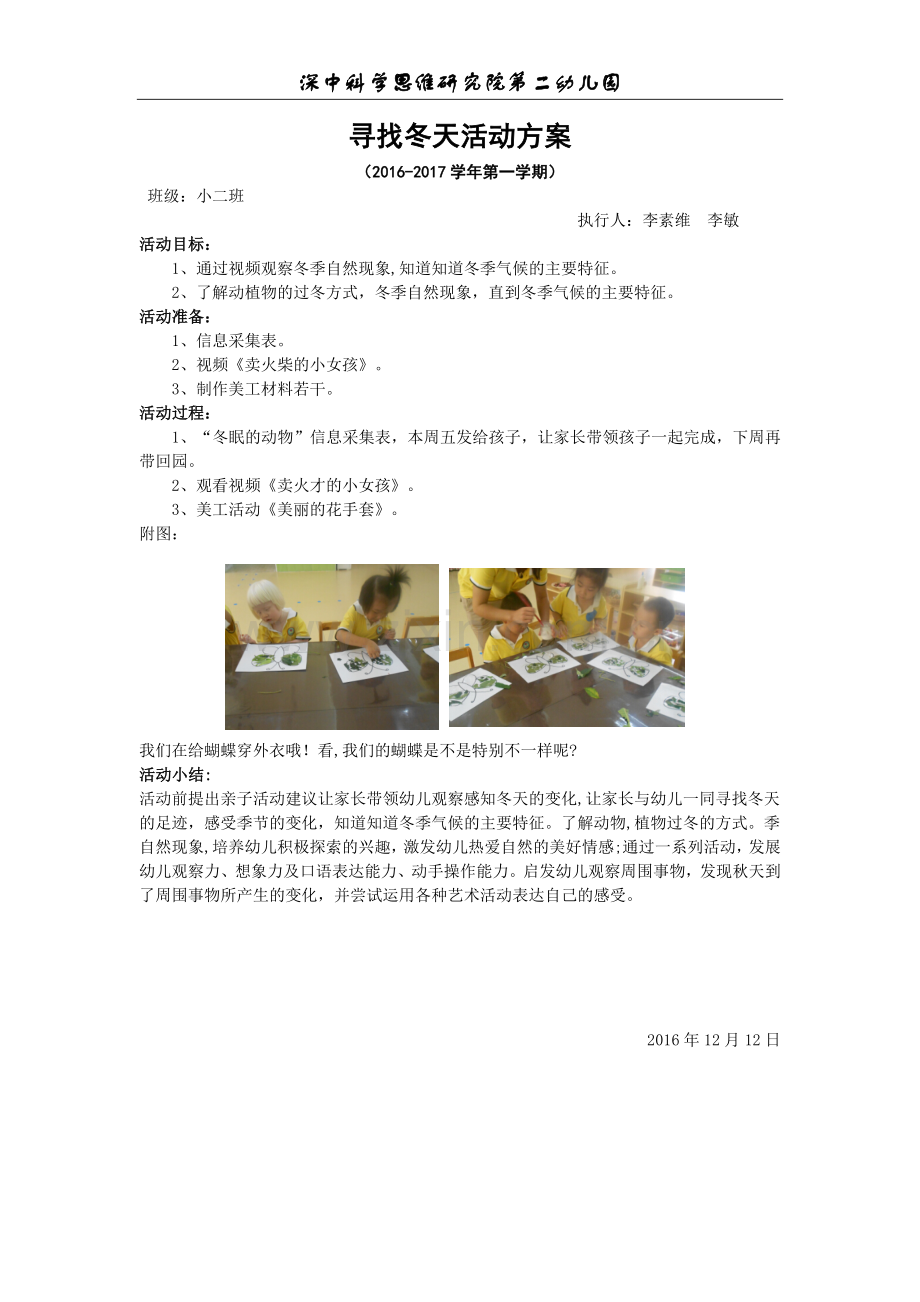 深中科学思维研究院第二幼儿园

寻找冬天活动方案

（2016-2017 学年第一学期）

班级：小二班

执行人：李素维　李敏

活动目标：

1、通过视频观察冬季自然现象,知道知道冬季气候的主要特征。

2、了解动植物的过冬方式，冬季自然现象，直到冬季气候的主要特征。

活动准备：

1、信息采集表。

2、视频《卖火柴的小女孩》。

3、制作美工材料若干。

活动过程：

1、“冬眠的动物”信息采集表，本周五发给孩子，让家长带领孩子一起完成，下周再带回园。

2、观看视频《卖火才的小女孩》。

3、美工活动《美丽的花手套》。

附图：

我们在给蝴蝶穿外衣哦！看,我们的蝴蝶是不是特别不一样呢?

活动小结：

活动前提出亲子活动建议让家长带领幼儿观察感知冬天的变化,让家长与幼儿一同寻找冬天的足迹，感受季节的变化，知道知道冬季气候的主要特征。了解动物,植物过冬的方式。季自然现象,培养幼儿积极探索的兴趣，激发幼儿热爱自然的美好情感;通过一系列活动，发展幼儿观察力、想象力及口语表达能力、动手操作能力。启发幼儿观察周围事物，发现秋天到了周围事物所产生的变化，并尝试运用各种艺术活动表达自己的感受。

2016 年 12 月 12 日